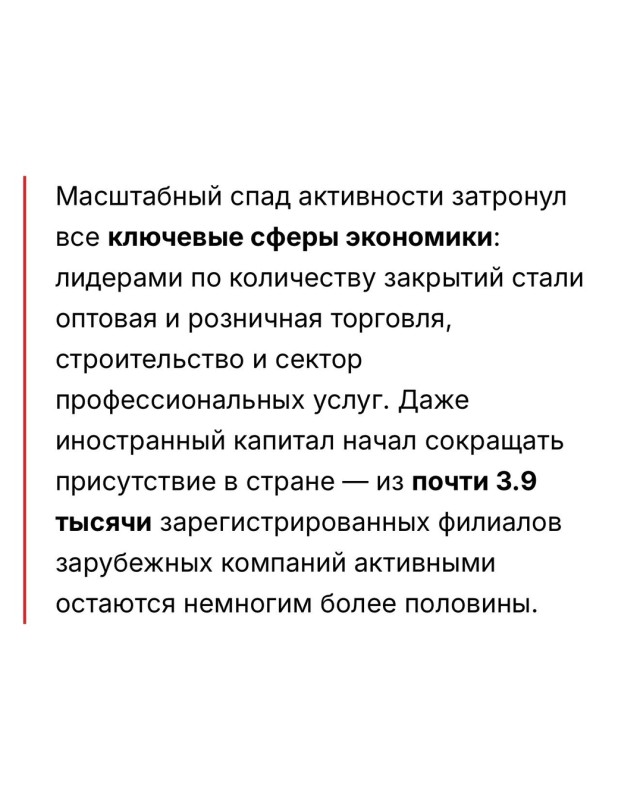 Масштабный спад активности затронул все ключевые сферы экономики: лидерами по количеству закрытий стали оптовая и розничная торговля, строительство и сектор профессиональных услуг. Даже иностранный капитал начал сокращать присутствие в стране — из почти 3.9 тысячи зарегистрированных филиалов зарубежных компаний активными остаются немногим более половины.